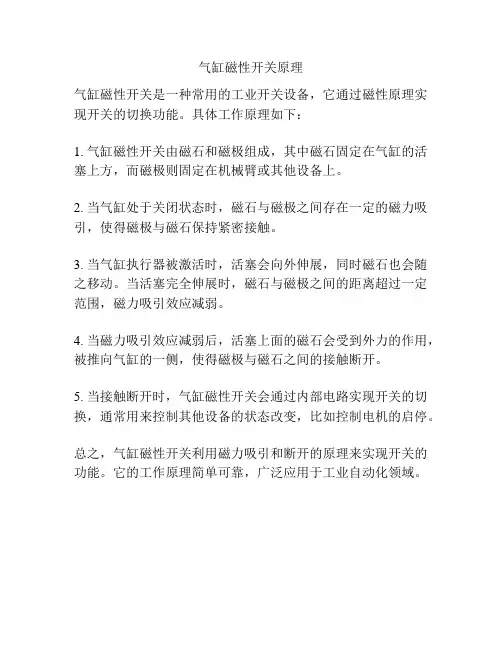 气缸磁性开关原理

气缸磁性开关是一种常用的工业开关设备，它通过磁性原理实现开关的切换功能。具体工作原理如下：

1. 气缸磁性开关由磁石和磁极组成，其中磁石固定在气缸的活塞上方，而磁极则固定在机械臂或其他设备上。

2. 当气缸处于关闭状态时，磁石与磁极之间存在一定的磁力吸引，使得磁极与磁石保持紧密接触。

3. 当气缸执行器被激活时，活塞会向外伸展，同时磁石也会随之移动。当活塞完全伸展时，磁石与磁极之间的距离超过一定范围，磁力吸引效应减弱。

4. 当磁力吸引效应减弱后，活塞上面的磁石会受到外力的作用，被推向气缸的一侧，使得磁极与磁石之间的接触断开。

5. 当接触断开时，气缸磁性开关会通过内部电路实现开关的切换，通常用来控制其他设备的状态改变，比如控制电机的启停。

总之，气缸磁性开关利用磁力吸引和断开的原理来实现开关的功能。它的工作原理简单可靠，广泛应用于工业自动化领域。